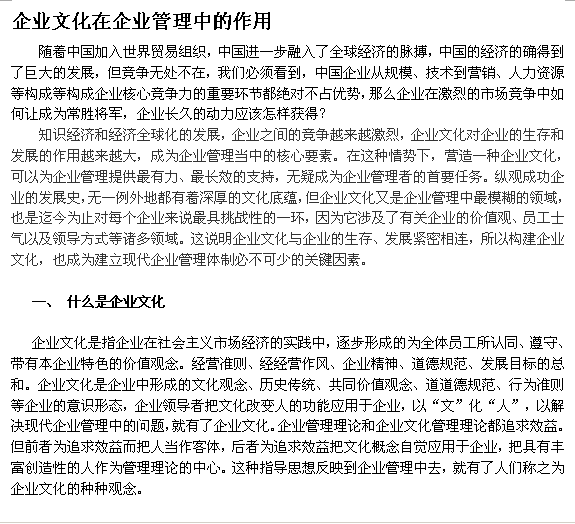 企业文化在企业管理中的作用

随着中国加入世界贸易组织，中国进一步融入了全球经济的脉搏，中国的经济的确得到了巨大的发展，但竞争无处不在，我们必须看到，中国企业从规模、技术到营销、人力资源等构成等构成企业核心竞争力的重要环节都绝对不占优势，那么企业在激烈的市场竞争中如何让成为常胜将军，企业长久的动力应该怎样获得？

知识经济和经济全球化的发展，企业之间的竞争越来越激烈，企业文化对企业的生存和发展的作用越来越大，成为企业管理当中的核心要素。在这种情势下，营造一种企业文化，可以为企业管理提供最有力、最长效的支持，无疑成为企业管理者的首要任务。纵观成功企业的发展史，无一例外地都有着深厚的文化底蕴，但企业文化又是企业管理中最模糊的领域，也是迄今为止对每个企业来说最具挑战性的一环，因为它涉及了有关企业的价值观、员工士气以及领导方式等诸多领域。这说明企业文化与企业的生存、发展紧密相连，所以构建企业文化，也成为建立现代企业管理体制必不可少的关键因素。

一、 什么是企业文化

企业文化是指企业在社会主义市场经济的实践中，逐步形成的为全体员工所认同、遵守、带有本企业特色的价值观念。经营准则、经经营作风、企业精神、道德规范、发展目标的总和。企业文化是企业中形成的文化观念、历史传统、共同价值观念、道道德规范、行为准则等企业的意识形态，企业领导者把文化改变人的功能应用于企业，以“文”化“人”，以解决现代企业管理中的问题，就有了企业文化。企业管理理论和企业文化管理理论都追求效益。但前者为追求效益而把人当作客体，后者为追求效益把文化概念自觉应用于企业，把具有丰富创造性的人作为管理理论的中心。这种指导思想反映到企业管理中去，就有了人们称之为企业文化的种种观念。